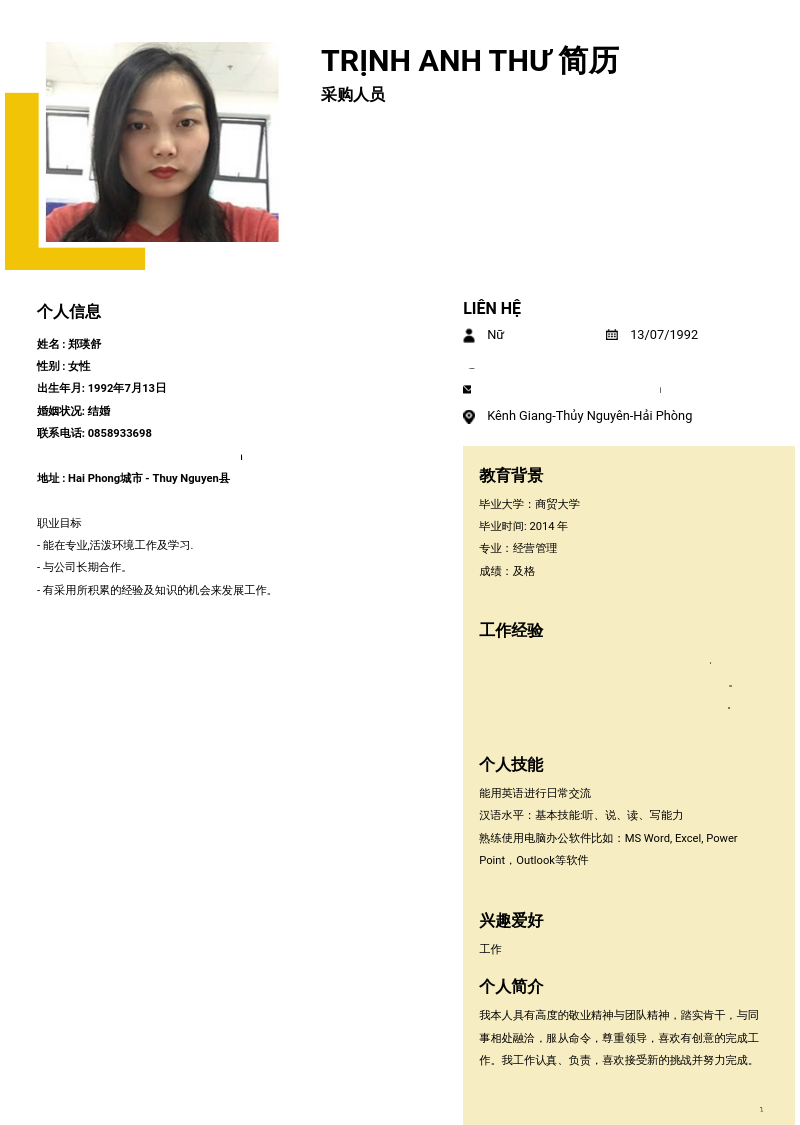 TRỊNH ANH THƯ 简历
采购人员

个人信息
姓名 : 郑瑛舒
性别 : 女性
出生年月: 1992年7月13日
婚姻状况: 结婚
联系电话: 0858933698

地址 : Hai Phong城市 - Thuy Nguyen县

职业目标
- 能在专业活泼环境工作及学习.
- 与公司长期合作。
- 有采用所积累的经验及知识的机会来发展工作。

LIÊN HỆ
Nữ
13/07/1992
Kênh Giang-Thủy Nguyên-Hải Phòng

教育背景
毕业大学：商贸大学
毕业时间: 2014 年
专业：经营管理
成绩：及格

工作经验

个人技能
能用英语进行日常交流
汉语水平：基本技能:听、说、读、写能力
熟练使用电脑办公软件比如：MS Word, Excel, Power Point，Outlook等软件

兴趣爱好
工作

个人简介
我本人具有高度的敬业精神与团队精神，踏实肯干，与同事相处融洽，服从命令，尊重领导，喜欢有创意的完成工作。我工作认真、负责，喜欢接受新的挑战并努力完成。

1